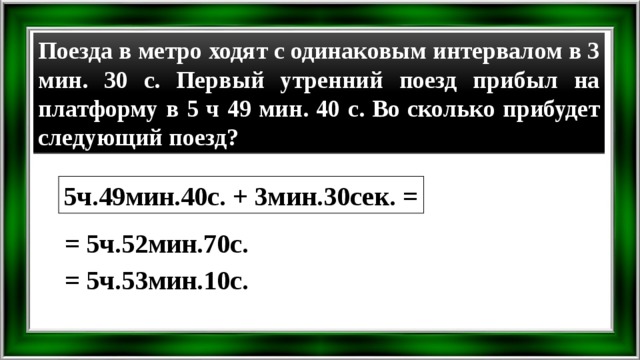 Поезда в метро ходят с одинаковым интервалом в 3 мин. 30 с. Первый утренний поезд прибыл на платформу в 5 ч 49 мин. 40 с. Во сколько прибудет следующий поезд?

5ч.49мин.40с. + 3мин.30сек. =

= 5ч.52мин.70с.

= 5ч.53мин.10с.